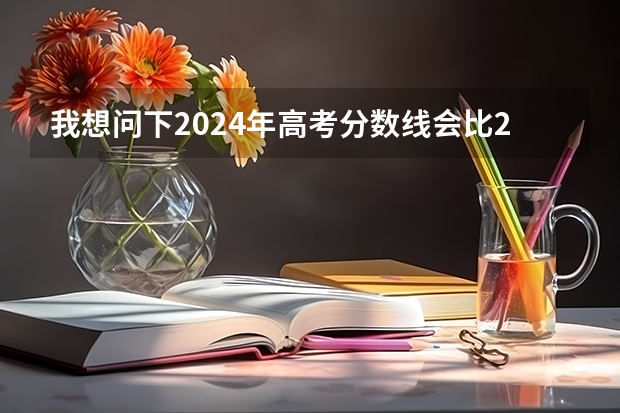 我想问下2024年高考分数线会比2